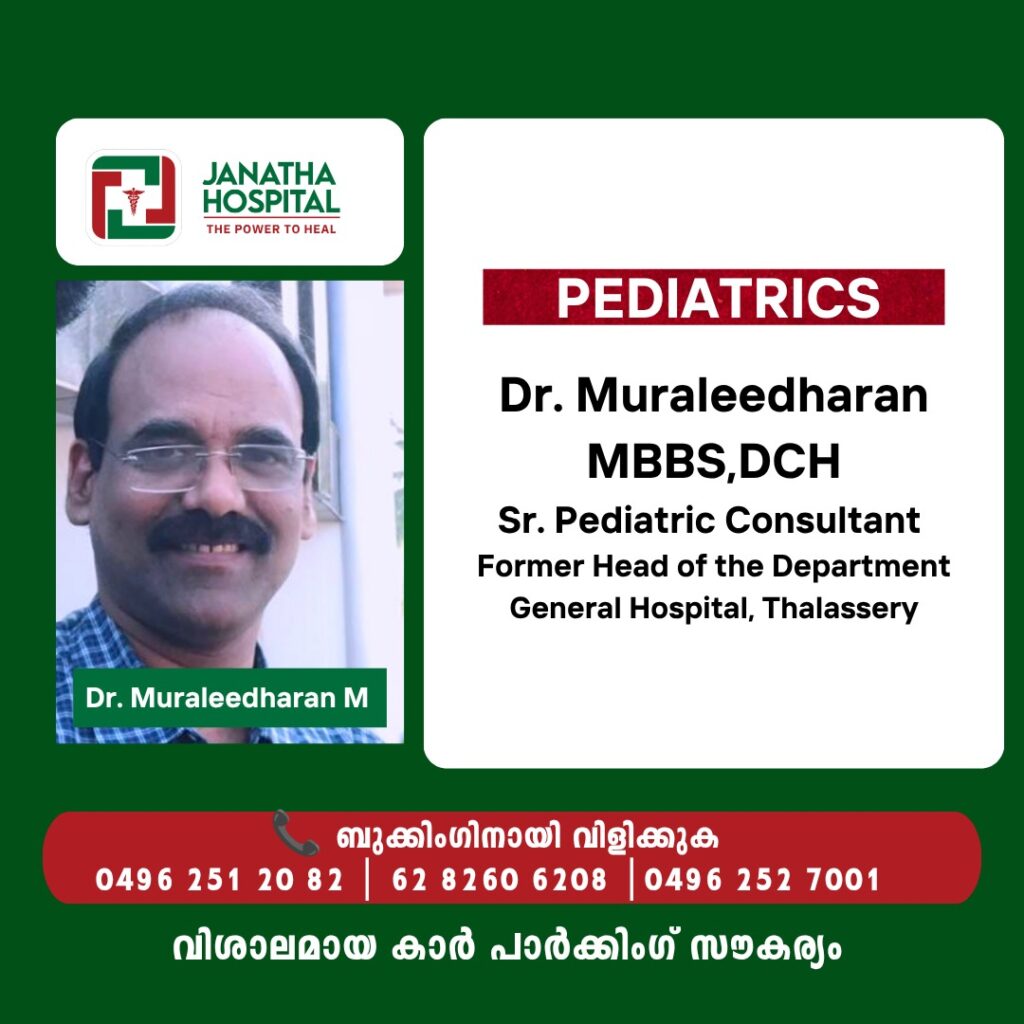 JANATHA HOSPITAL
THE POWER TO HEAL

Dr. Muraleedharan M

PEDIATRICS

Dr. Muraleedharan
MBBS,DCH
Sr. Pediatric Consultant
Former Head of the Department
General Hospital, Thalassery

ബുക്കിംഗിനായി വിളിക്കുക
0496 251 20 82 | 62 8260 6208 | 0496 252 7001

വിശാലമായ കാർ പാർക്കിംഗ് സൗകര്യം